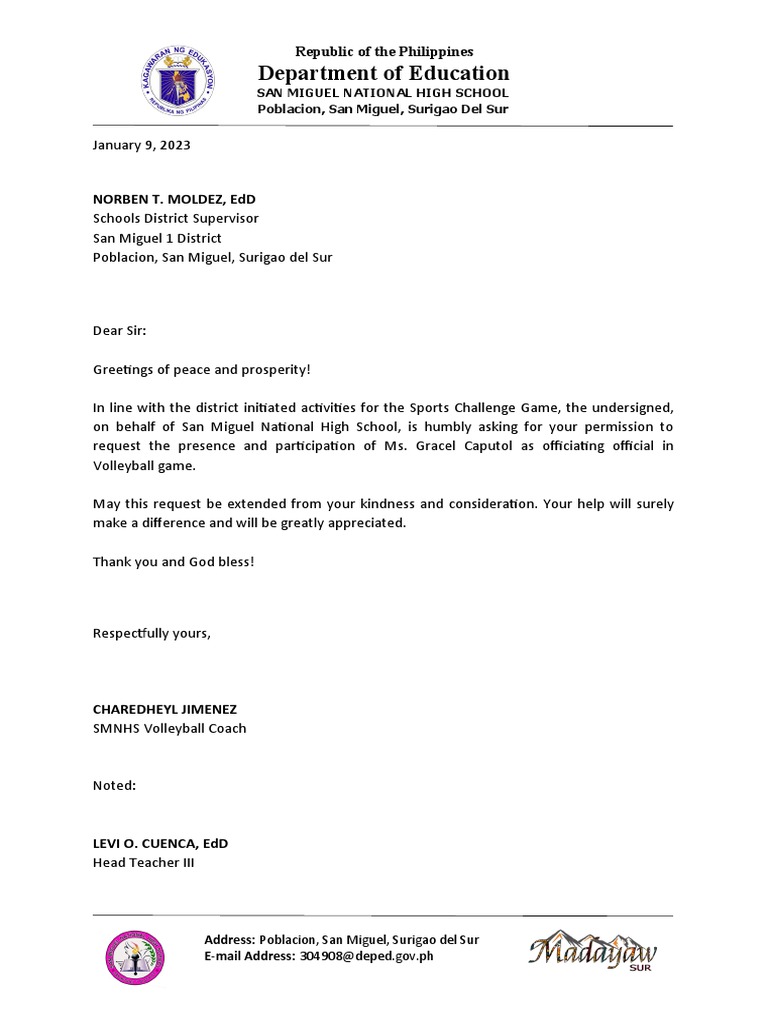 KAGAWARAN NG EDUKASYON
REPUBLIKA NG PILIPINAS

Republic of the Philippines
Department of Education
SAN MIGUEL NATIONAL HIGH SCHOOL
Poblacion, San Miguel, Surigao Del Sur

January 9, 2023

NORBEN T. MOLDEZ, EdD
Schools District Supervisor
San Miguel 1 District
Poblacion, San Miguel, Surigao del Sur

Dear Sir:

Greetings of peace and prosperity!

In line with the district initiated activities for the Sports Challenge Game, the undersigned, on behalf of San Miguel National High School, is humbly asking for your permission to request the presence and participation of Ms. Gracel Caputol as officiating official in Volleyball game.

May this request be extended from your kindness and consideration. Your help will surely make a difference and will be greatly appreciated.

Thank you and God bless!

Respectfully yours,

CHAREDHEYL JIMENEZ
SMNHS Volleyball Coach

Noted:

LEVI O. CUENCA, EdD
Head Teacher III

Address: Poblacion, San Miguel, Surigao del Sur
E-mail Address: 304908@deped.gov.ph

Madayaw
SUR